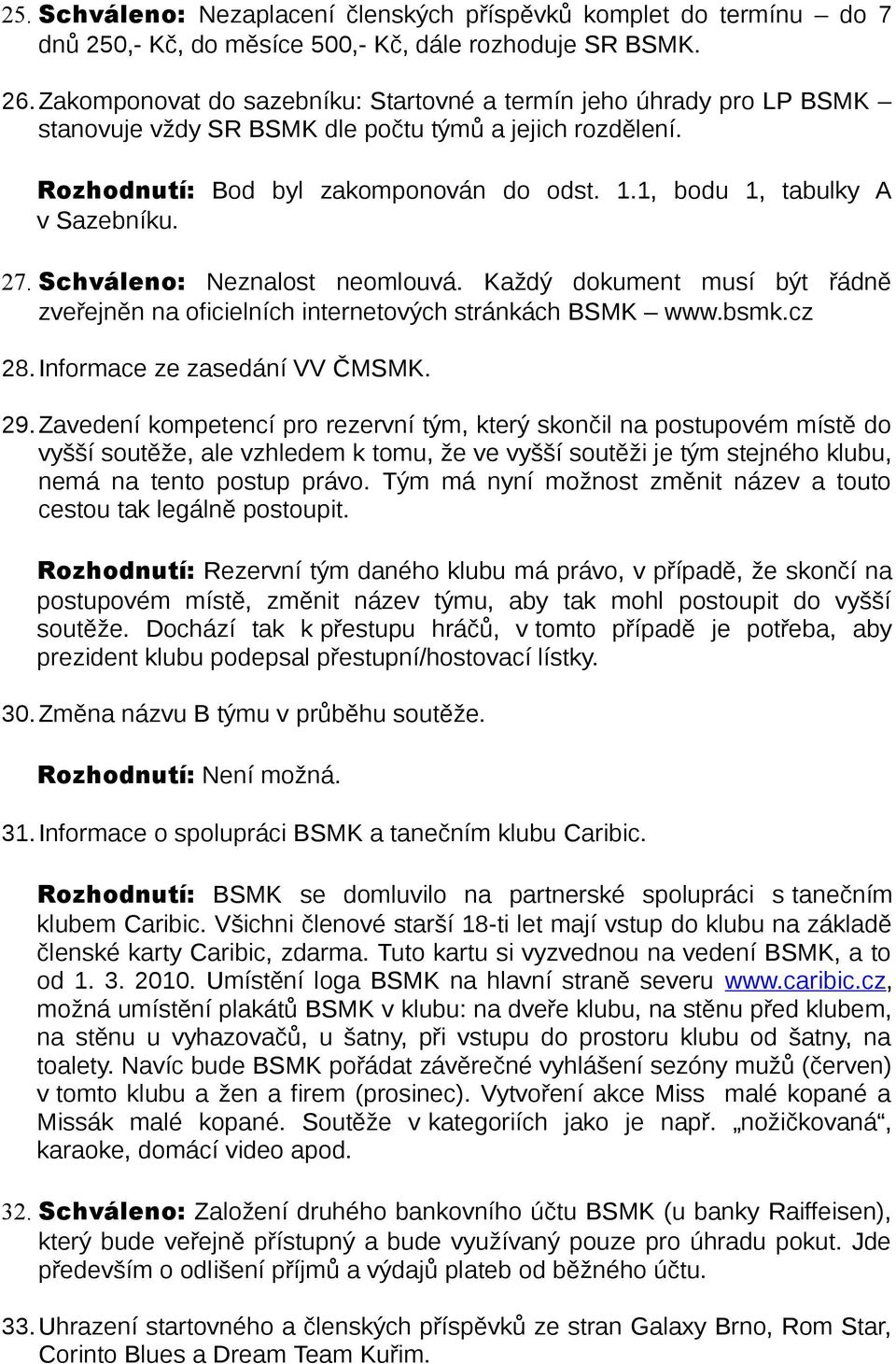 25. Schváleno: Nezaplacení členských příspěvků komplet do termínu – do 7 dnů 250,- Kč, do měsíce 500,- Kč, dále rozhoduje SR BSMK.

26. Zakomponovat do sazebníku: Startovné a termín jeho úhrady pro LP BSMK – stanovuje vždy SR BSMK dle počtu týmů a jejich rozdělení.

Rozhodnutí: Bod byl zakomponován do odst. 1.1, bodu 1, tabulky A v Sazebníku.

27. Schváleno: Neznalost neomlouvá. Každý dokument musí být řádně zveřejněn na oficielních internetových stránkách BSMK – www.bsmk.cz

28. Informace ze zasedání VV ČMSMK.

29. Zavedení kompetencí pro rezervní tým, který skončil na postupovém místě do vyšší soutěže, ale vzhledem k tomu, že ve vyšší soutěži je tým stejného klubu, nemá na tento postup právo. Tým má nyní možnost změnit název a touto cestou tak legálně postoupit.

Rozhodnutí: Rezervní tým daného klubu má právo, v případě, že skončí na postupovém místě, změnit název týmu, aby tak mohl postoupit do vyšší soutěže. Dochází tak k přestupu hráčů, v tomto případě je potřeba, aby prezident klubu podepsal přestupní/hostovací lístky.

30. Změna názvu B týmu v průběhu soutěže.

Rozhodnutí: Není možná.

31. Informace o spolupráci BSMK a tanečním klubu Caribic.

Rozhodnutí: BSMK se domluvilo na partnerské spolupráci s tanečním klubem Caribic. Všichni členové starší 18-ti let mají vstup do klubu na základě členské karty Caribic, zdarma. Tuto kartu si vyzvednou na vedení BSMK, a to od 1. 3. 2010. Umístění loga BSMK na hlavní straně severu www.caribic.cz, možná umístění plakátů BSMK v klubu: na dveře klubu, na stěnu před klubem, na stěnu u vyhazovačů, u šatny, při vstupu do prostoru klubu od šatny, na toalety. Navíc bude BSMK pořádat závěrečné vyhlášení sezóny mužů (červen) v tomto klubu a žen a firem (prosinec). Vytvoření akce Miss malé kopané a Missák malé kopané. Soutěže v kategoriích jako je např. „nožičkovaná“, karaoke, domácí video apod.

32. Schváleno: Založení druhého bankovního účtu BSMK (u banky Raiffeisen), který bude veřejně přístupný a bude využívaný pouze pro úhradu pokut. Jde především o odlišení příjmů a výdajů plateb od běžného účtu.

33. Uhrazení startovného a členských příspěvků ze stran Galaxy Brno, Rom Star, Corinto Blues a Dream Team Kuřim.